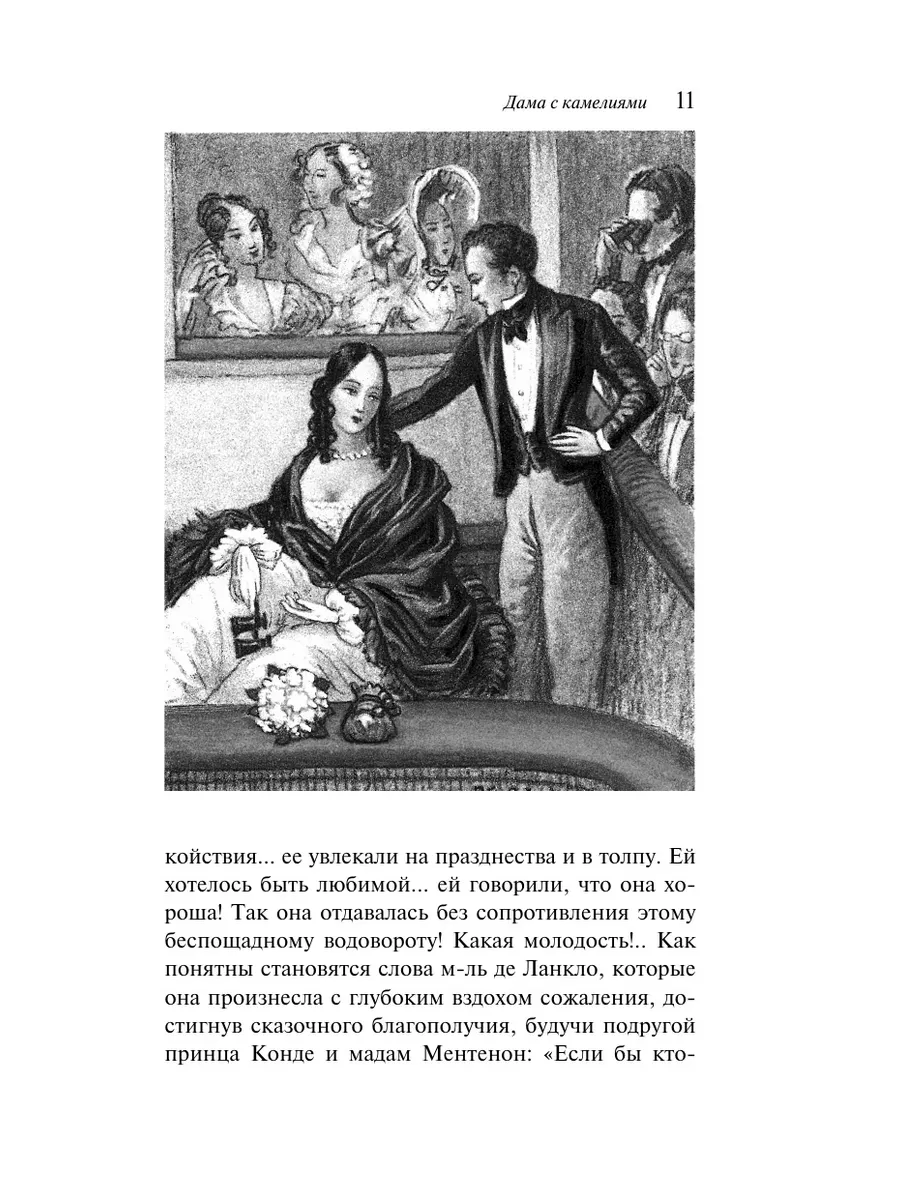 Дама с камелиями 11

койствия... ее увлекали на празднества и в толпу. Ей хотелось быть любимой... ей говорили, что она хороша! Так она отдавалась без сопротивления этому беспощадному водовороту! Какая молодость!.. Как понятны становятся слова м-ль де Ланкло, которые она произнесла с глубоким вздохом сожаления, достигнув сказочного благополучия, будучи подругой принца Конде и мадам Ментенон: «Если бы кто-